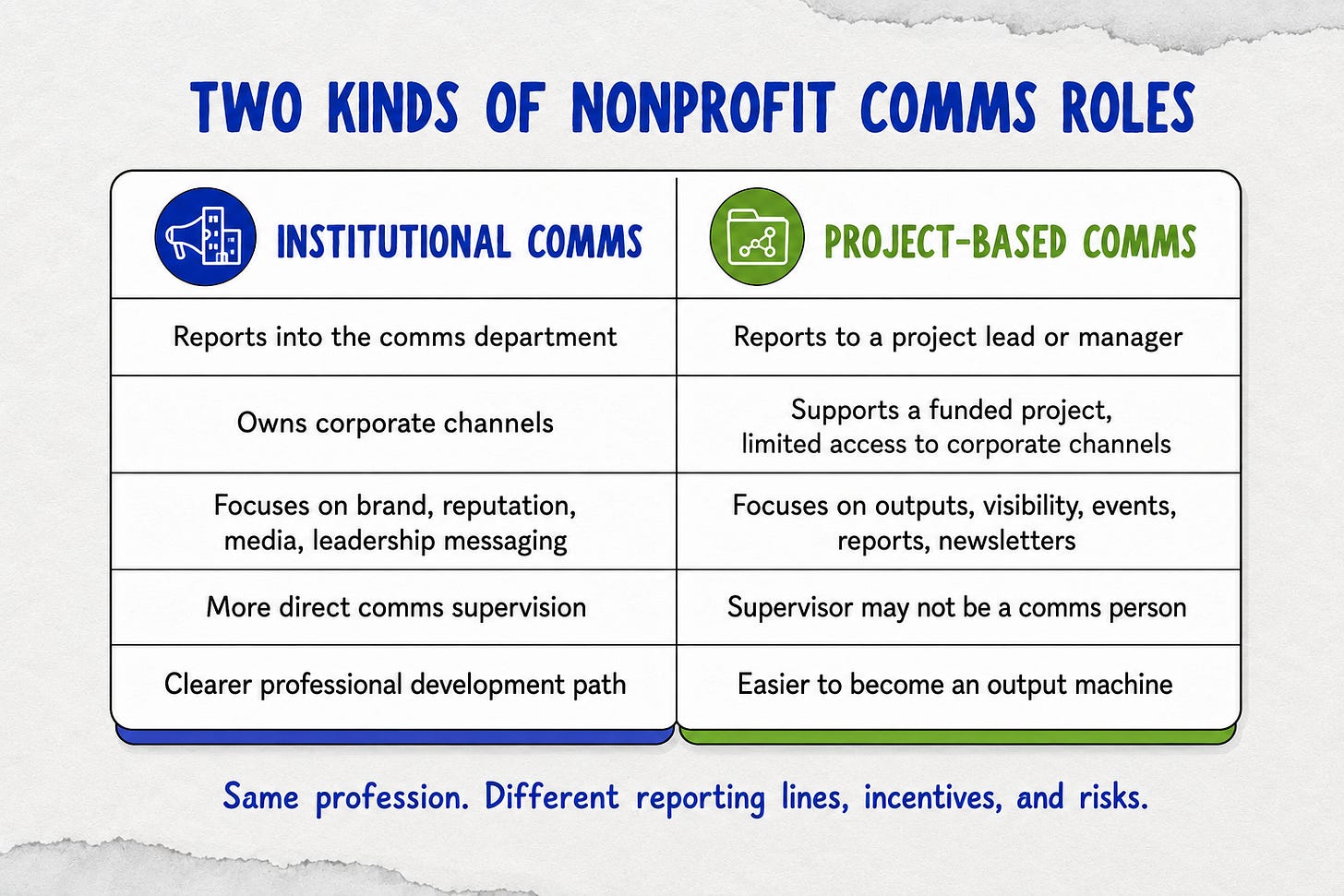 TWO KINDS OF NONPROFIT COMMS ROLES

| INSTITUTIONAL COMMS | PROJECT-BASED COMMS |
|---|---|
| Reports into the comms department | Reports to a project lead or manager |
| Owns corporate channels | Supports a funded project, limited access to corporate channels |
| Focuses on brand, reputation, media, leadership messaging | Focuses on outputs, visibility, events, reports, newsletters |
| More direct comms supervision | Supervisor may not be a comms person |
| Clearer professional development path | Easier to become an output machine |

Same profession. Different reporting lines, incentives, and risks.